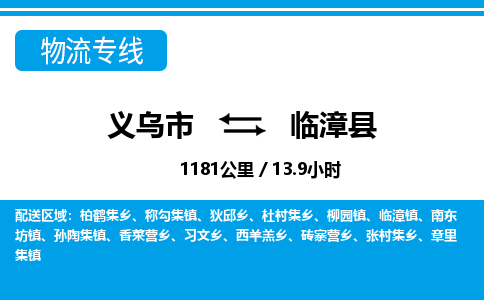 物流专线

义乌市 临漳县

1181公里 / 13.9小时

配送区域：柏鹤集乡、称勾集镇、狄邱乡、杜村集乡、柳园镇、临漳镇、南东坊镇、孙陶集镇、香菜营乡、习文乡、西羊羔乡、砖寨营乡、张村集乡、章里集镇